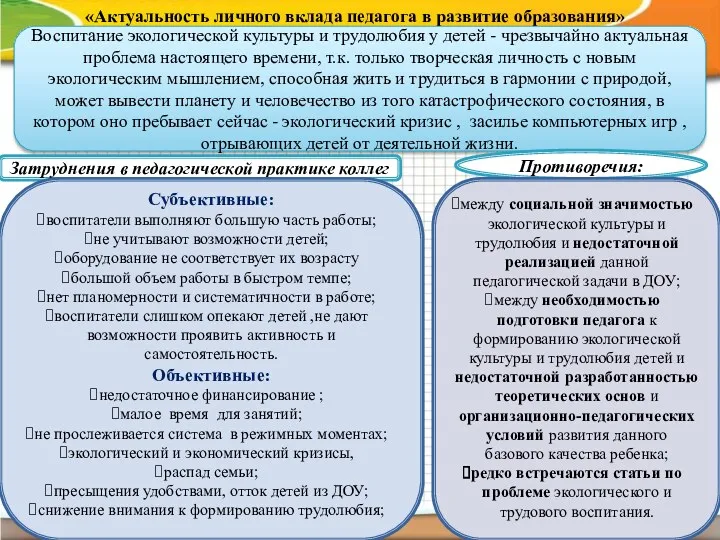 «Актуальность личного вклада педагога в развитие образования»

Воспитание экологической культуры и трудолюбия у детей - чрезвычайно актуальная проблема настоящего времени, т.к. только творческая личность с новым экологическим мышлением, способная жить и трудиться в гармонии с природой, может вывести планету и человечество из того катастрофического состояния, в котором оно пребывает сейчас - экологический кризис , засилье компьютерных игр , отрывающих детей от деятельной жизни.

Затруднения в педагогической практике коллег

Субъективные:
воспитатели выполняют большую часть работы;
не учитывают возможности детей;
оборудование не соответствует их возрасту
большой объем работы в быстром темпе;
нет планомерности и систематичности в работе;
воспитатели слишком опекают детей ,не дают возможности проявить активность и самостоятельность.

Объективные:
недостаточное финансирование ;
малое время для занятий;
не прослеживается система в режимных моментах;
экологический и экономический кризисы,
распад семьи;
пресыщения удобствами, отток детей из ДОУ;
снижение внимания к формированию трудолюбия;

Противоречия:

между социальной значимостью экологической культуры и трудолюбия и недостаточной реализацией данной педагогической задачи в ДОУ;
между необходимостью подготовки педагога к формированию экологической культуры и трудолюбия детей и недостаточной разработанностью теоретических основ и организационно-педагогических условий развития данного базового качества ребенка;
редко встречаются статьи по проблеме экологического и трудового воспитания.